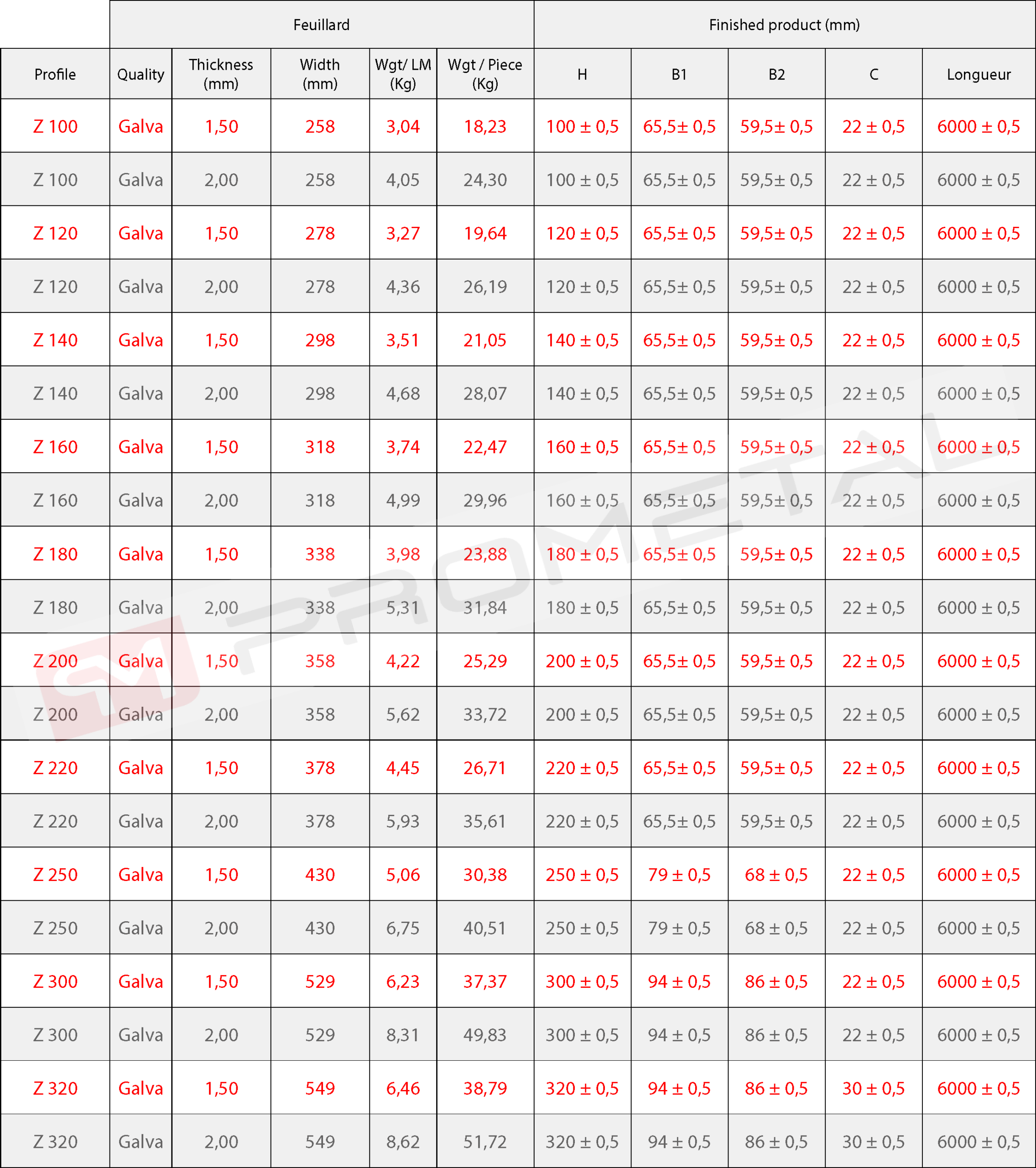 | | Feuillard | | | | | Finished product (mm) | | | | |
|---|---|---|---|---|---|---|---|---|---|---|
| Profile | Quality | Thickness (mm) | Width (mm) | Wgt/ LM (Kg) | Wgt / Piece (Kg) | H | B1 | B2 | C | Longueur |
| Z 100 | Galva | 1,50 | 258 | 3,04 | 18,23 | 100 ± 0,5 | 65,5± 0,5 | 59,5± 0,5 | 22 ± 0,5 | 6000 ± 0,5 |
| Z 100 | Galva | 2,00 | 258 | 4,05 | 24,30 | 100 ± 0,5 | 65,5± 0,5 | 59,5± 0,5 | 22 ± 0,5 | 6000 ± 0,5 |
| Z 120 | Galva | 1,50 | 278 | 3,27 | 19,64 | 120 ± 0,5 | 65,5± 0,5 | 59,5± 0,5 | 22 ± 0,5 | 6000 ± 0,5 |
| Z 120 | Galva | 2,00 | 278 | 4,36 | 26,19 | 120 ± 0,5 | 65,5± 0,5 | 59,5± 0,5 | 22 ± 0,5 | 6000 ± 0,5 |
| Z 140 | Galva | 1,50 | 298 | 3,51 | 21,05 | 140 ± 0,5 | 65,5± 0,5 | 59,5± 0,5 | 22 ± 0,5 | 6000 ± 0,5 |
| Z 140 | Galva | 2,00 | 298 | 4,68 | 28,07 | 140 ± 0,5 | 65,5± 0,5 | 59,5± 0,5 | 22 ± 0,5 | 6000 ± 0,5 |
| Z 160 | Galva | 1,50 | 318 | 3,74 | 22,47 | 160 ± 0,5 | 65,5± 0,5 | 59,5± 0,5 | 22 ± 0,5 | 6000 ± 0,5 |
| Z 160 | Galva | 2,00 | 318 | 4,99 | 29,96 | 160 ± 0,5 | 65,5± 0,5 | 59,5± 0,5 | 22 ± 0,5 | 6000 ± 0,5 |
| Z 180 | Galva | 1,50 | 338 | 3,98 | 23,88 | 180 ± 0,5 | 65,5± 0,5 | 59,5± 0,5 | 22 ± 0,5 | 6000 ± 0,5 |
| Z 180 | Galva | 2,00 | 338 | 5,31 | 31,84 | 180 ± 0,5 | 65,5± 0,5 | 59,5± 0,5 | 22 ± 0,5 | 6000 ± 0,5 |
| Z 200 | Galva | 1,50 | 358 | 4,22 | 25,29 | 200 ± 0,5 | 65,5± 0,5 | 59,5± 0,5 | 22 ± 0,5 | 6000 ± 0,5 |
| Z 200 | Galva | 2,00 | 358 | 5,62 | 33,72 | 200 ± 0,5 | 65,5± 0,5 | 59,5± 0,5 | 22 ± 0,5 | 6000 ± 0,5 |
| Z 220 | Galva | 1,50 | 378 | 4,45 | 26,71 | 220 ± 0,5 | 65,5± 0,5 | 59,5± 0,5 | 22 ± 0,5 | 6000 ± 0,5 |
| Z 220 | Galva | 2,00 | 378 | 5,93 | 35,61 | 220 ± 0,5 | 65,5± 0,5 | 59,5± 0,5 | 22 ± 0,5 | 6000 ± 0,5 |
| Z 250 | Galva | 1,50 | 430 | 5,06 | 30,38 | 250 ± 0,5 | 79 ± 0,5 | 68 ± 0,5 | 22 ± 0,5 | 6000 ± 0,5 |
| Z 250 | Galva | 2,00 | 430 | 6,75 | 40,51 | 250 ± 0,5 | 79 ± 0,5 | 68 ± 0,5 | 22 ± 0,5 | 6000 ± 0,5 |
| Z 300 | Galva | 1,50 | 529 | 6,23 | 37,37 | 300 ± 0,5 | 94 ± 0,5 | 86 ± 0,5 | 22 ± 0,5 | 6000 ± 0,5 |
| Z 300 | Galva | 2,00 | 529 | 8,31 | 49,83 | 300 ± 0,5 | 94 ± 0,5 | 86 ± 0,5 | 22 ± 0,5 | 6000 ± 0,5 |
| Z 320 | Galva | 1,50 | 549 | 6,46 | 38,79 | 320 ± 0,5 | 94 ± 0,5 | 86 ± 0,5 | 30 ± 0,5 | 6000 ± 0,5 |
| Z 320 | Galva | 2,00 | 549 | 8,62 | 51,72 | 320 ± 0,5 | 94 ± 0,5 | 86 ± 0,5 | 30 ± 0,5 | 6000 ± 0,5 |

PROMETAL